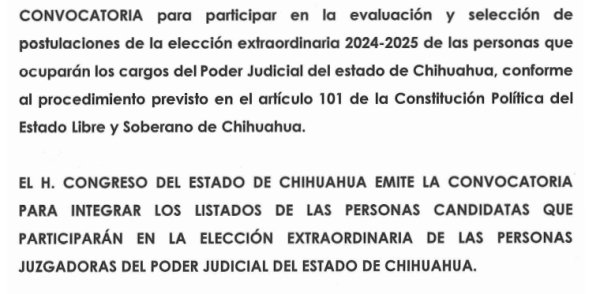 CONVOCATORIA para participar en la evaluación y selección de postulaciones de la elección extraordinaria 2024-2025 de las personas que ocuparán los cargos del Poder Judicial del estado de Chihuahua, conforme al procedimiento previsto en el artículo 101 de la Constitución Política del Estado Libre y Soberano de Chihuahua.

EL H. CONGRESO DEL ESTADO DE CHIHUAHUA EMITE LA CONVOCATORIA PARA INTEGRAR LOS LISTADOS DE LAS PERSONAS CANDIDATAS QUE PARTICIPARÁN EN LA ELECCIÓN EXTRAORDINARIA DE LAS PERSONAS JUZGADORAS DEL PODER JUDICIAL DEL ESTADO DE CHIHUAHUA.